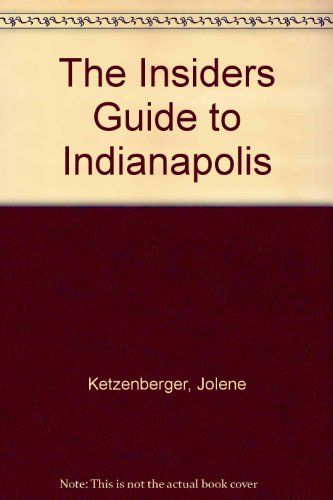 The Insiders Guide to Indianapolis

Ketzenberger, Jolene

Note: This is not the actual book cover